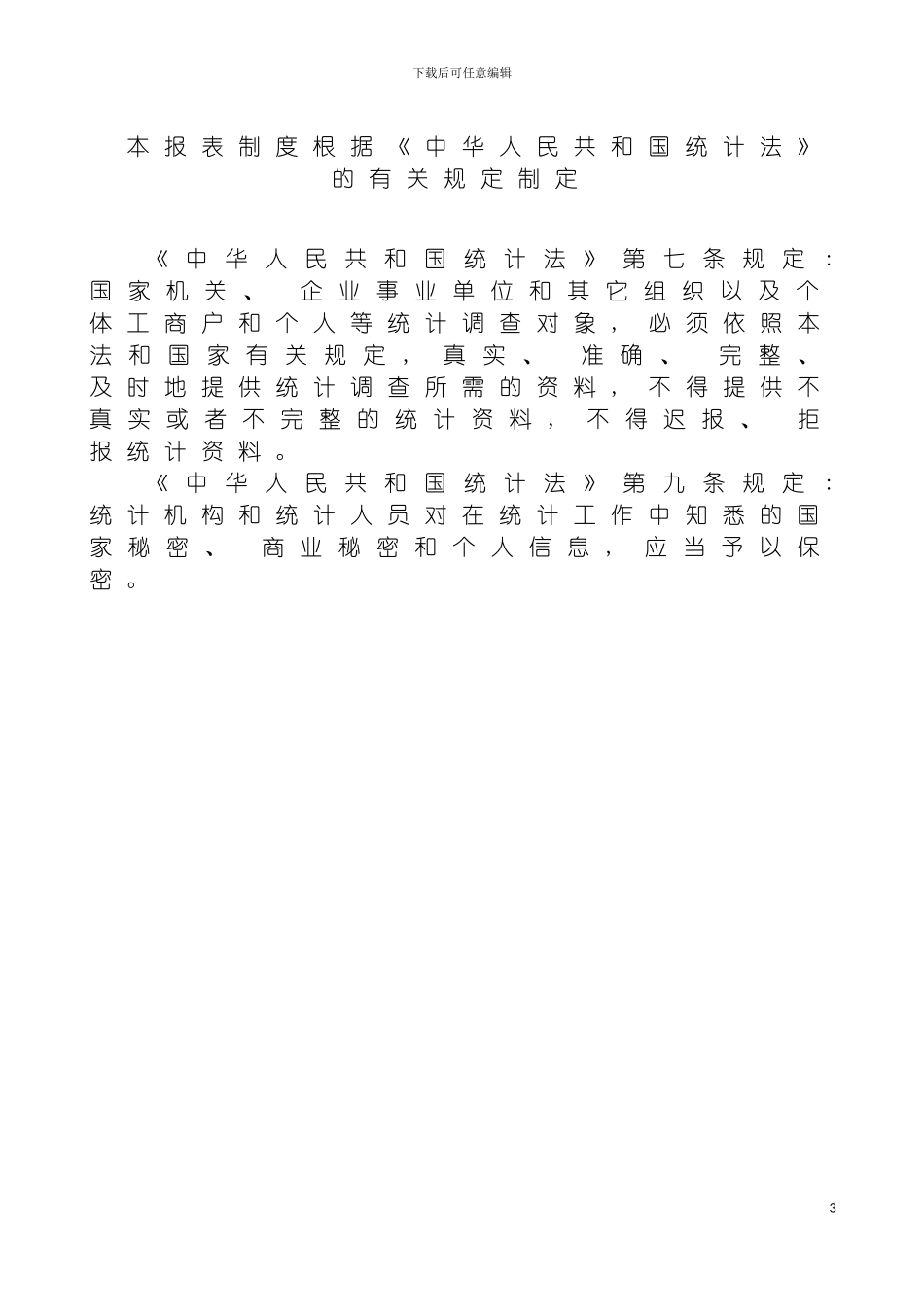 下载后可任意编辑

本报表制度根据《中华人民共和国统计法》的有关规定制定

《中华人民共和国统计法》第七条规定：国家机关、企业事业单位和其它组织以及个体工商户和个人等统计调查对象，必须依照本法和国家有关规定，真实、准确、完整、及时地提供统计调查所需的资料，不得提供不真实或者不完整的统计资料，不得迟报、拒报统计资料。

《中华人民共和国统计法》第九条规定：统计机构和统计人员对在统计工作中知悉的国家秘密、商业秘密和个人信息，应当予以保密。

3